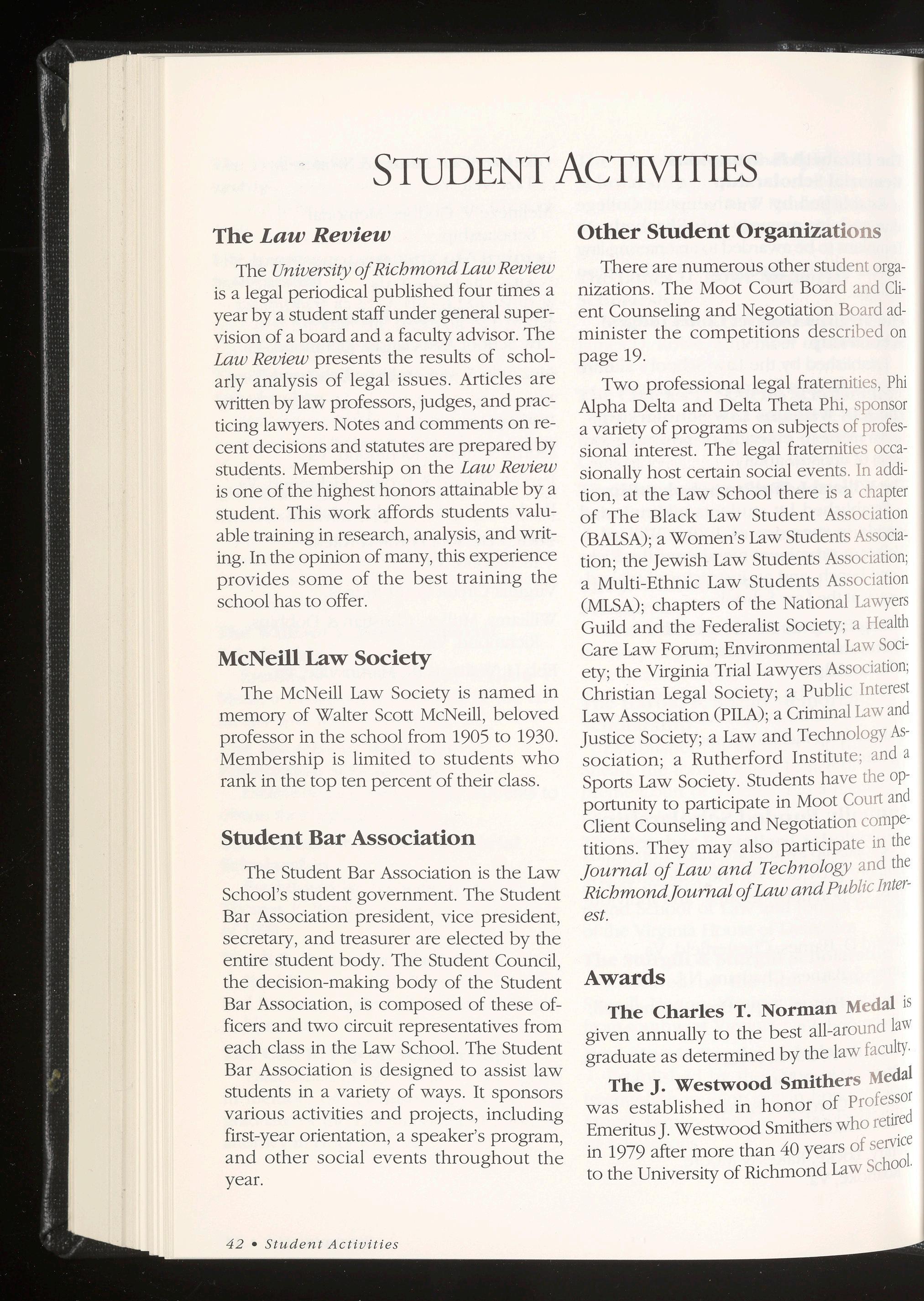 STUDENT ACTIVITIES

The Law Review

The University of Richmond Law Review is a legal periodical published four times a year by a student staff under general supervision of a board and a faculty advisor. The Law Review presents the results of scholarly analysis of legal issues. Articles are written by law professors, judges, and practicing lawyers. Notes and comments on recent decisions and statutes are prepared by students. Membership on the Law Review is one of the highest honors attainable by a student. This work affords students valuable training in research, analysis, and writing. In the opinion of many, this experience provides some of the best training the school has to offer.

McNeill Law Society

The McNeill Law Society is named in memory of Walter Scott McNeill, beloved professor in the school from 1905 to 1930. Membership is limited to students who rank in the top ten percent of their class.

Student Bar Association

The Student Bar Association is the Law School's student government. The Student Bar Association president, vice president, secretary, and treasurer are elected by the entire student body. The Student Council, the decision-making body of the Student Bar Association, is composed of these officers and two circuit representatives from each class in the Law School. The Student Bar Association is designed to assist law students in a variety of ways. It sponsors various activities and projects, including first-year orientation, a speaker's program, and other social events throughout the year.

Other Student Organizations

There are numerous other student organizations. The Moot Court Board and Client Counseling and Negotiation Board administer the competitions described on page 19.

Two professional legal fraternities, Phi Alpha Delta and Delta Theta Phi, sponsor a variety of programs on subjects of professional interest. The legal fraternities occasionally host certain social events. In addition, at the Law School there is a chapter of The Black Law Student Association (BALSA); a Women's Law Students Association; the Jewish Law Students Association; a Multi-Ethnic Law Students Association (MLSA); chapters of the National Lawyers Guild and the Federalist Society; a Health Care Law Forum; Environmental Law Society; the Virginia Trial Lawyers Association; Christian Legal Society; a Public Interest Law Association (PILA); a Criminal Law and Justice Society; a Law and Technology Association; a Rutherford Institute; and a Sports Law Society. Students have the opportunity to participate in Moot Court and Client Counseling and Negotiation competitions. They may also participate in the Journal of Law and Technology and the Richmond Journal of Law and Public Interest.

Awards

The Charles T. Norman Medal is given annually to the best all-around law graduate as determined by the law faculty.

The J. Westwood Smithers Medal was established in honor of Professor Emeritus J. Westwood Smithers who retired in 1979 after more than 40 years of service to the University of Richmond Law School.

42 • Student Activities